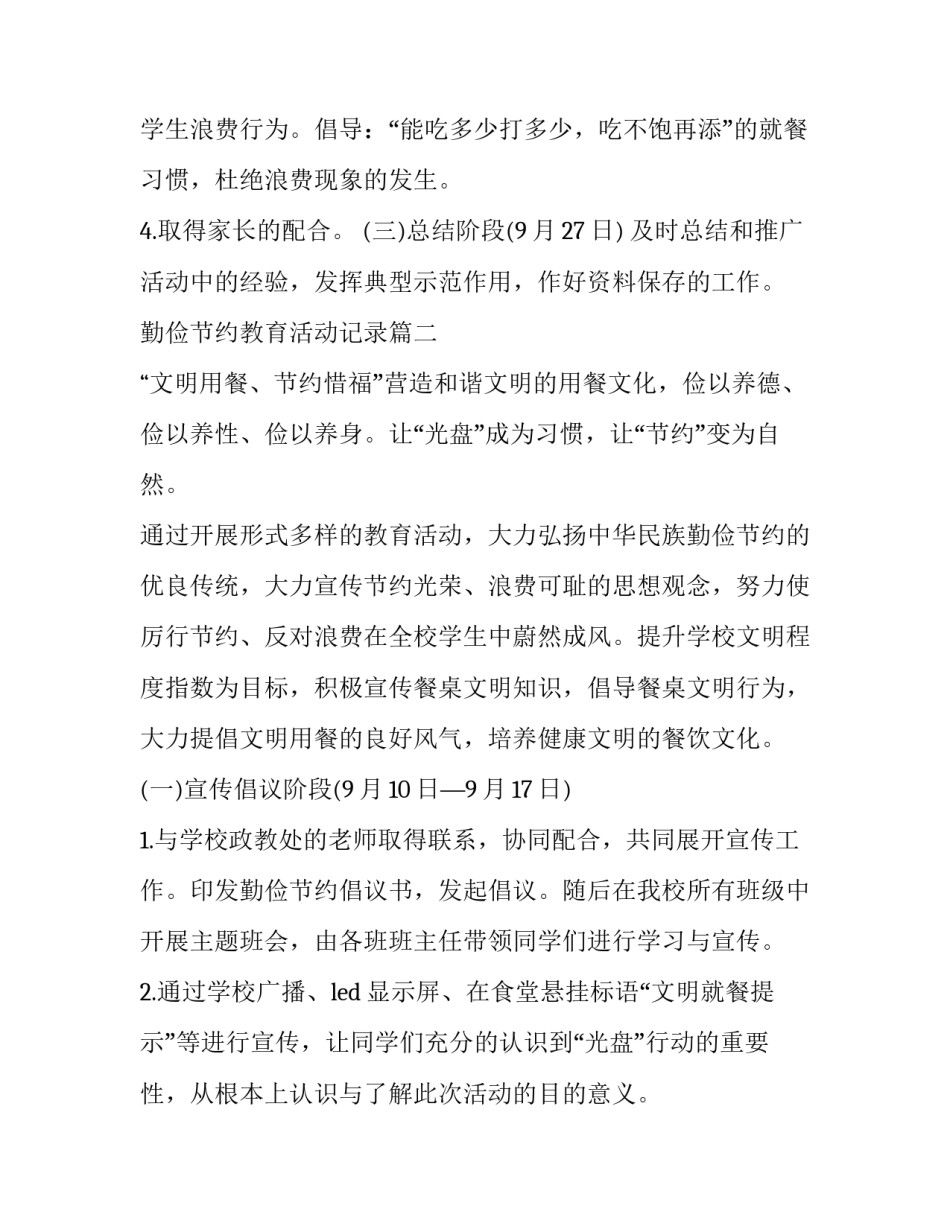 学生浪费行为。倡导：“能吃多少打多少，吃不饱再添”的就餐习惯，杜绝浪费现象的发生。

4.取得家长的配合。 (三)总结阶段(9 月 27 日) 及时总结和推广活动中的经验，发挥典型示范作用，作好资料保存的工作。

勤俭节约教育活动记录篇二

“文明用餐、节约惜福”营造和谐文明的用餐文化，俭以养德、俭以养性、俭以养身。让“光盘”成为习惯，让“节约”变为自然。

通过开展形式多样的教育活动，大力弘扬中华民族勤俭节约的优良传统，大力宣传节约光荣、浪费可耻的思想观念，努力使厉行节约、反对浪费在全校学生中蔚然成风。提升学校文明程度指数为目标，积极宣传餐桌文明知识，倡导餐桌文明行为，大力提倡文明用餐的良好风气，培养健康文明的餐饮文化。

(一)宣传倡议阶段(9 月 10 日—9 月 17 日)

1.与学校政教处的老师取得联系，协同配合，共同展开宣传工作。印发勤俭节约倡议书，发起倡议。随后在我校所有班级中开展主题班会，由各班班主任带领同学们进行学习与宣传。

2.通过学校广播、led 显示屏、在食堂悬挂标语“文明就餐提示”等进行宣传，让同学们充分的认识到“光盘”行动的重要性，从根本上认识与了解此次活动的目的意义。